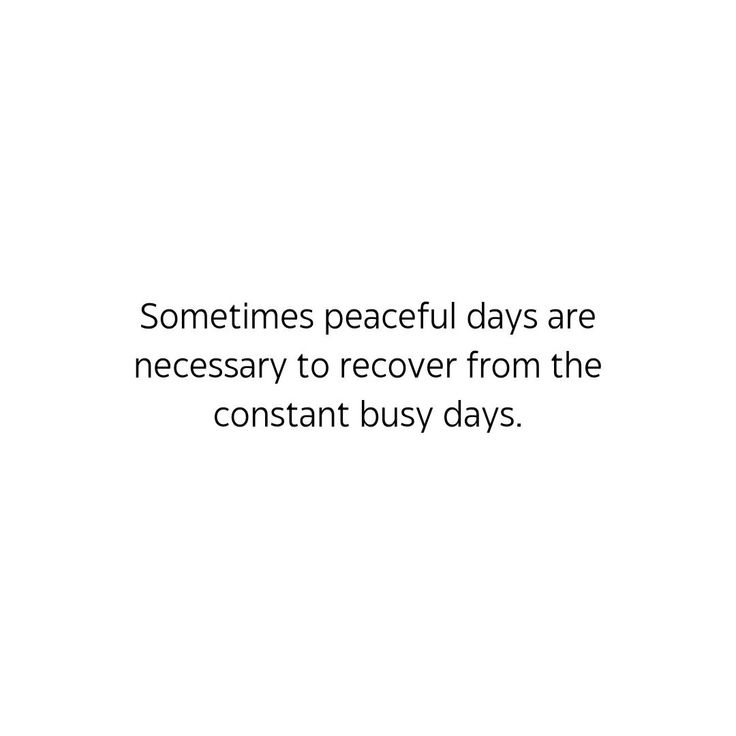 Sometimes peaceful days are necessary to recover from the constant busy days.